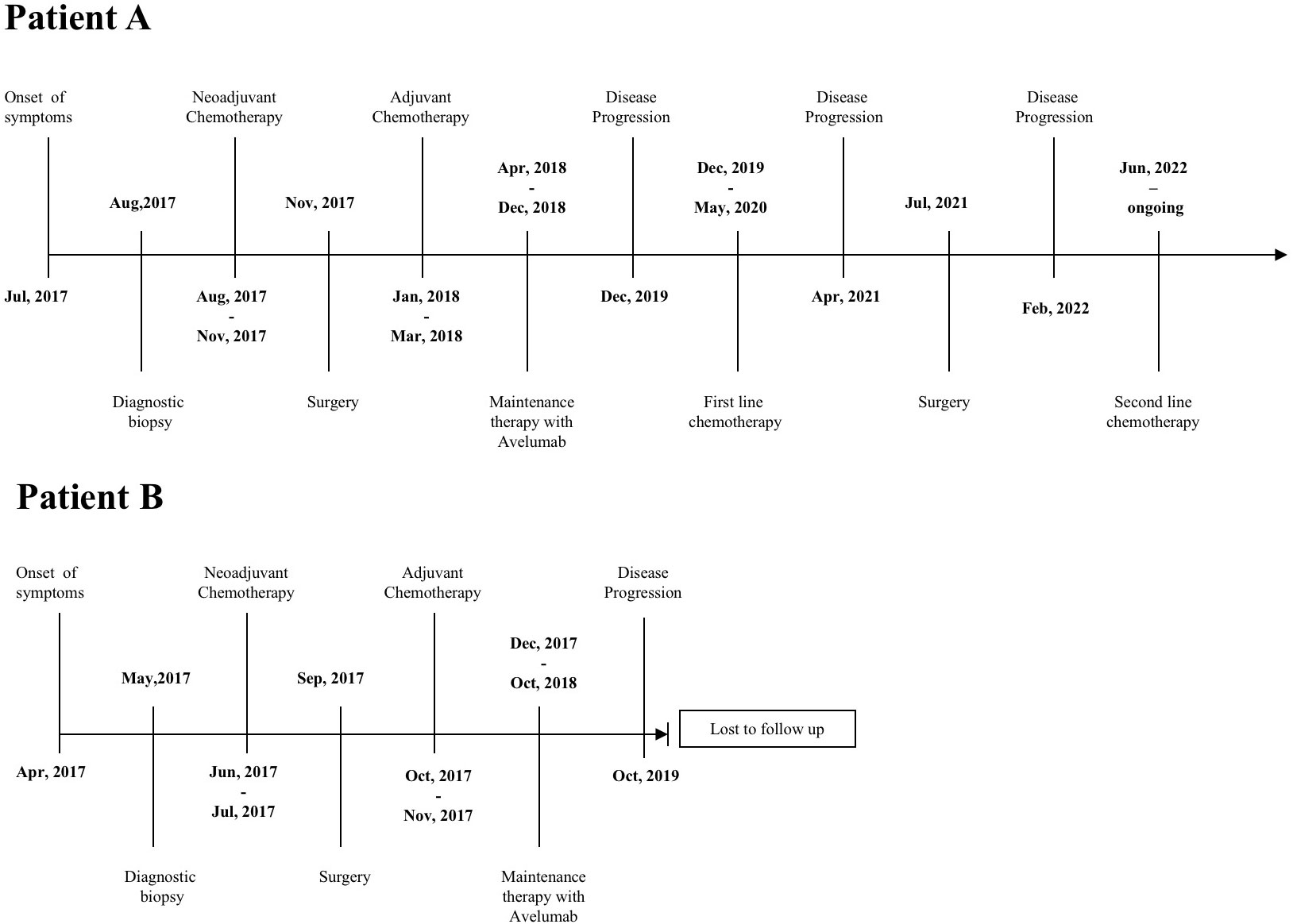 Patient A

Onset of symptoms

Neoadjuvant Chemotherapy

Adjuvant Chemotherapy

Disease Progression

Disease Progression

Disease Progression

Aug,2017

Nov, 2017

Apr, 2018 - Dec, 2018

Dec, 2019 - May, 2020

Jul, 2021

Jun, 2022 – ongoing

Jul, 2017

Aug, 2017 - Nov, 2017

Jan, 2018 - Mar, 2018

Dec, 2019

Apr, 2021

Feb, 2022

Diagnostic biopsy

Surgery

Maintenance therapy with Avelumab

First line chemotherapy

Surgery

Second line chemotherapy

Patient B

Onset of symptoms

Neoadjuvant Chemotherapy

Adjuvant Chemotherapy

Disease Progression

May,2017

Sep, 2017

Dec, 2017 - Oct, 2018

Lost to follow up

Apr, 2017

Jun, 2017 - Jul, 2017

Oct, 2017 - Nov, 2017

Oct, 2019

Diagnostic biopsy

Surgery

Maintenance therapy with Avelumab